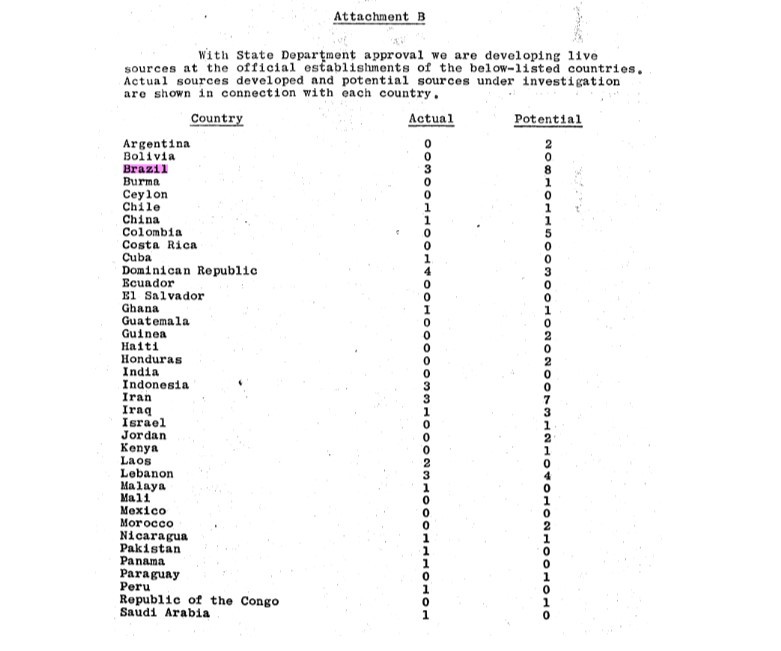 Attachment B

With State Department approval we are developing live sources at the official establishments of the below-listed countries. Actual sources developed and potential sources under investigation are shown in connection with each country.

| Country | Actual | Potential |
|---|---|---|
| Argentina | 0 | 2 |
| Bolivia | 0 | 0 |
| Brazil | 3 | 8 |
| Burma | 0 | 1 |
| Ceylon | 0 | 0 |
| Chile | 1 | 1 |
| China | 1 | 1 |
| Colombia | 0 | 5 |
| Costa Rica | 0 | 0 |
| Cuba | 1 | 0 |
| Dominican Republic | 4 | 3 |
| Ecuador | 0 | 0 |
| El Salvador | 0 | 0 |
| Ghana | 1 | 1 |
| Guatemala | 0 | 0 |
| Guinea | 0 | 2 |
| Haiti | 0 | 0 |
| Honduras | 0 | 2 |
| India | 0 | 0 |
| Indonesia | 3 | 0 |
| Iran | 3 | 7 |
| Iraq | 1 | 3 |
| Israel | 0 | 1 |
| Jordan | 0 | 2 |
| Kenya | 0 | 1 |
| Laos | 2 | 0 |
| Lebanon | 3 | 4 |
| Malaya | 1 | 0 |
| Mali | 0 | 1 |
| Mexico | 0 | 0 |
| Morocco | 0 | 2 |
| Nicaragua | 1 | 1 |
| Pakistan | 1 | 0 |
| Panama | 1 | 0 |
| Paraguay | 0 | 1 |
| Peru | 1 | 0 |
| Republic of the Congo | 0 | 1 |
| Saudi Arabia | 1 | 0 |